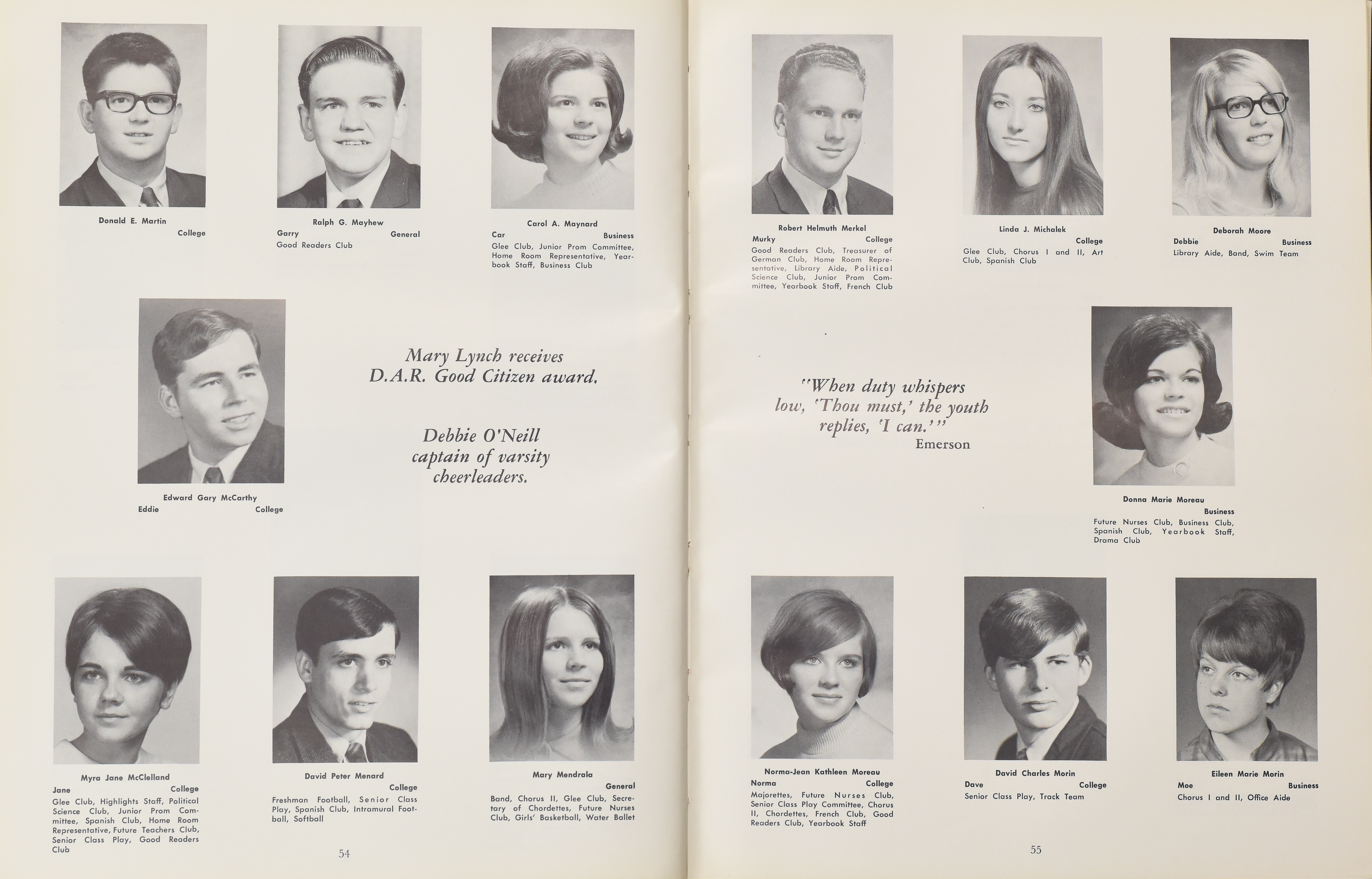 Donald E. Martin
College

Ralph G. Mayhew
Garry General
Good Readers Club

Carol A. Maynard
Car Business
Glee Club, Junior Prom Committee, Home Room Representative, Yearbook Staff, Business Club

Edward Gary McCarthy
Eddie College

Mary Lynch receives D.A.R. Good Citizen award.

Debbie O'Neill captain of varsity cheerleaders.

Myra Jane McClelland
Jane College
Glee Club, Highlights Staff, Political Science Club, Junior Prom Committee, Spanish Club, Home Room Representative, Future Teachers Club, Senior Class Play, Good Readers Club

David Peter Menard
College
Freshman Football, Senior Class Play, Spanish Club, Intramural Football, Softball

Mary Mendrala
General
Band, Chorus II, Glee Club, Secretary of Chordettes, Future Nurses Club, Girls' Basketball, Water Ballet

54

Robert Helmuth Merkel
Murky College
Good Readers Club, Treasurer of German Club, Home Room Representative, Library Aide, Political Science Club, Junior Prom Committee, Yearbook Staff, French Club

Linda J. Michalek
College
Glee Club, Chorus I and II, Art Club, Spanish Club

Deborah Moore
Debbie Business
Library Aide, Band, Swim Team

"When duty whispers low, 'Thou must,' the youth replies, 'I can.'"
Emerson

Donna Marie Moreau
Business
Future Nurses Club, Business Club, Spanish Club, Yearbook Staff, Drama Club

Norma-Jean Kathleen Moreau
Norma College
Majorettes, Future Nurses Club, Senior Class Play Committee, Chorus II, Chordettes, French Club, Good Readers Club, Yearbook Staff

David Charles Morin
Dave College
Senior Class Play, Track Team

Eileen Marie Morin
Moe Business
Chorus I and II, Office Aide

55